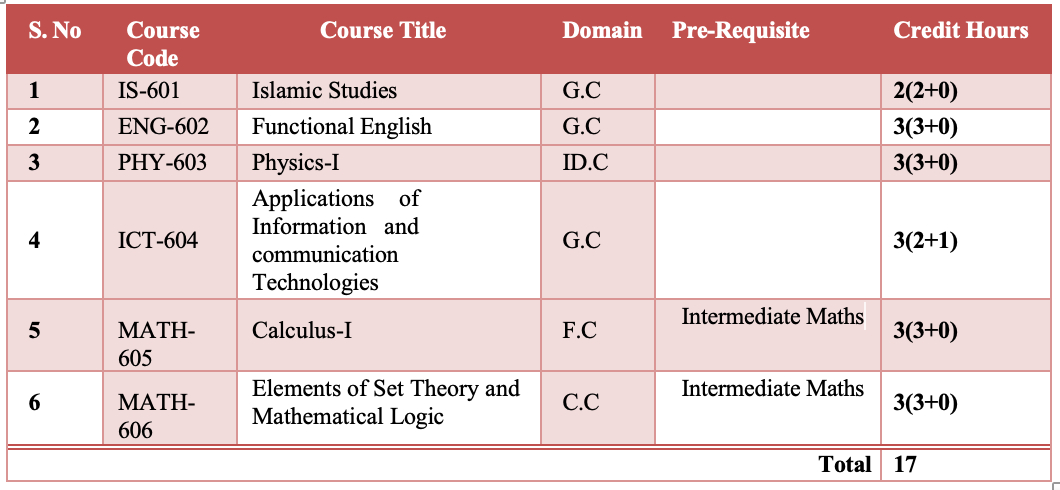 | S. No | Course Code | Course Title | Domain | Pre-Requisite | Credit Hours |
|---|---|---|---|---|---|
| 1 | IS-601 | Islamic Studies | G.C | | 2(2+0) |
| 2 | ENG-602 | Functional English | G.C | | 3(3+0) |
| 3 | PHY-603 | Physics-I | ID.C | | 3(3+0) |
| 4 | ICT-604 | Applications of Information and communication Technologies | G.C | | 3(2+1) |
| 5 | MATH-605 | Calculus-I | F.C | Intermediate Maths | 3(3+0) |
| 6 | MATH-606 | Elements of Set Theory and Mathematical Logic | C.C | Intermediate Maths | 3(3+0) |
| | | | | Total | 17 |